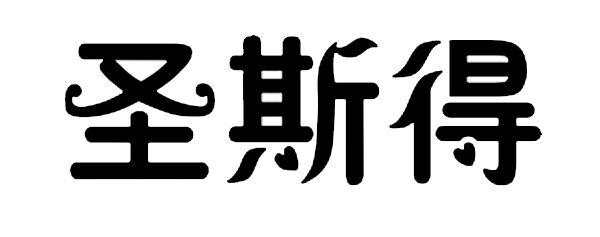 圣斯得